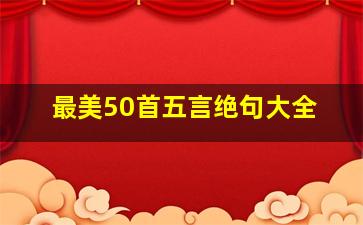 最美50首五言绝句大全